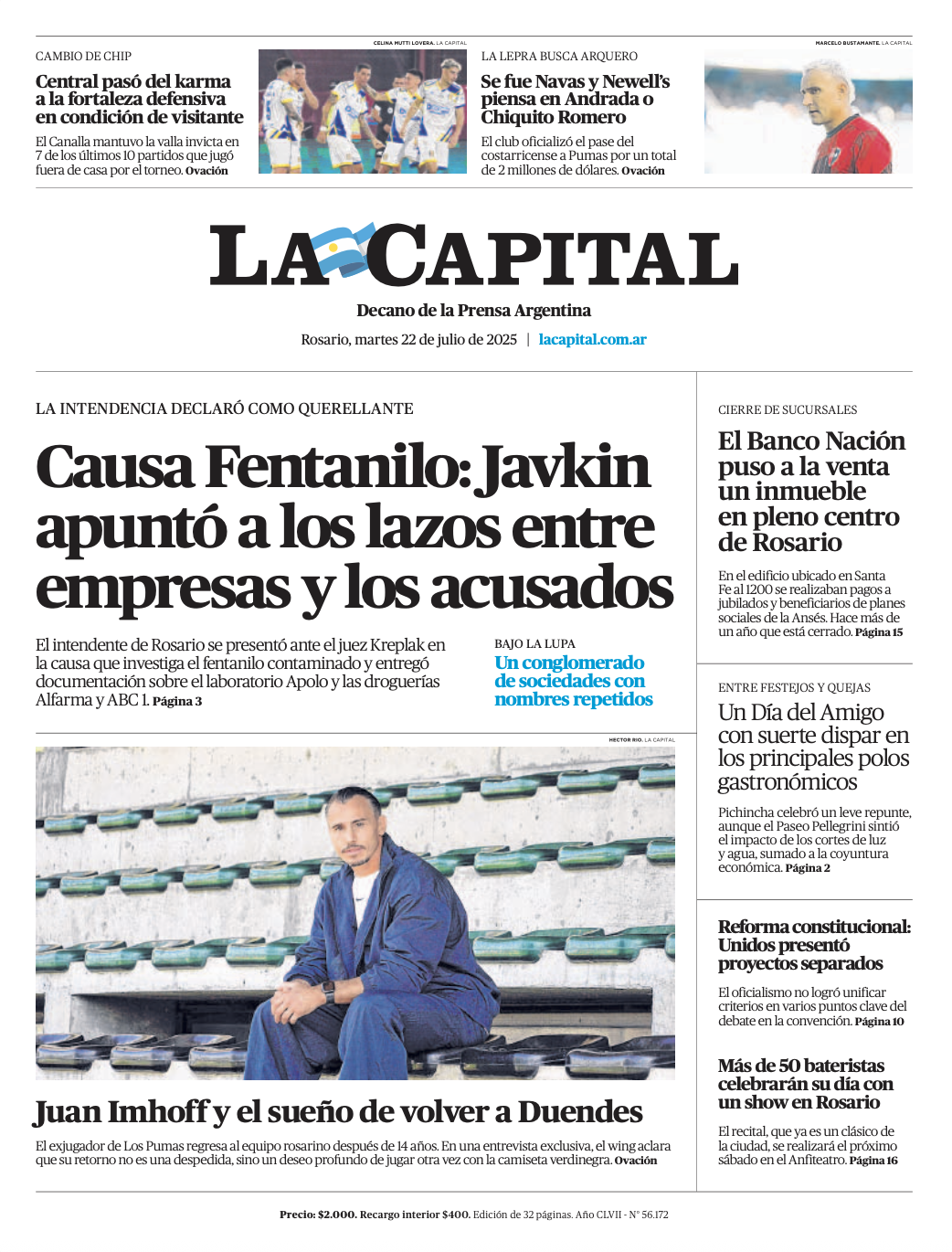 CAMBIO DE CHIP

Central pasó del karma a la fortaleza defensiva en condición de visitante

El Canalla mantuvo la valla invicta en 7 de los últimos 10 partidos que jugó fuera de casa por el torneo. Ovación

CELINA MUTTI LOVERA. LA CAPITAL

LA LEPRA BUSCA ARQUERO

Se fue Navas y Newell's piensa en Andrada o Chiquito Romero

El club oficializó el pase del costarricense a Pumas por un total de 2 millones de dólares. Ovación

MARCELO BUSTAMANTE. LA CAPITAL

LA CAPITAL

Decano de la Prensa Argentina

Rosario, martes 22 de julio de 2025 | lacapital.com.ar

LA INTENDENCIA DECLARÓ COMO QUERELLANTE

Causa Fentanilo: Javkin apuntó a los lazos entre empresas y los acusados

El intendente de Rosario se presentó ante el juez Kreplak en la causa que investiga el fentanilo contaminado y entregó documentación sobre el laboratorio Apolo y las droguerías Alfarma y ABC 1. Página 3

BAJO LA LUPA

Un conglomerado de sociedades con nombres repetidos

HECTOR RIO. LA CAPITAL

Juan Imhoff y el sueño de volver a Duendes

El exjugador de Los Pumas regresa al equipo rosarino después de 14 años. En una entrevista exclusiva, el wing aclara que su retorno no es una despedida, sino un deseo profundo de jugar otra vez con la camiseta verdinegra. Ovación

CIERRE DE SUCURSALES

El Banco Nación puso a la venta un inmueble en pleno centro de Rosario

En el edificio ubicado en Santa Fe al 1200 se realizaban pagos a jubilados y beneficiarios de planes sociales de la Ansés. Hace más de un año que está cerrado. Página 15

ENTRE FESTEJOS Y QUEJAS

Un Día del Amigo con suerte dispar en los principales polos gastronómicos

Pichincha celebró un leve repunte, aunque el Paseo Pellegrini sintió el impacto de los cortes de luz y agua, sumado a la coyuntura económica. Página 2

Reforma constitucional: Unidos presentó proyectos separados

El oficialismo no logró unificar criterios en varios puntos clave del debate en la convención. Página 10

Más de 50 bateristas celebrarán su día con un show en Rosario

El recital, que ya es un clásico de la ciudad, se realizará el próximo sábado en el Anfiteatro. Página 16

Precio: $2.000. Recargo interior $400. Edición de 32 páginas. Año CLVII - N° 56.172